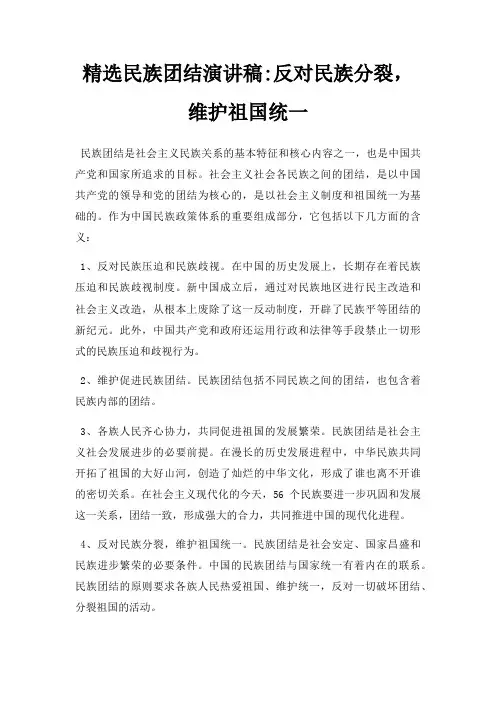 精选民族团结演讲稿:反对民族分裂，维护祖国统一

民族团结是社会主义民族关系的基本特征和核心内容之一，也是中国共产党和国家所追求的目标。社会主义社会各民族之间的团结，是以中国共产党的领导和党的团结为核心的，是以社会主义制度和祖国统一为基础的。作为中国民族政策体系的重要组成部分，它包括以下几方面的含义：

1、反对民族压迫和民族歧视。在中国的历史发展上，长期存在着民族压迫和民族歧视制度。新中国成立后，通过对民族地区进行民主改造和社会主义改造，从根本上废除了这一反动制度，开辟了民族平等团结的新纪元。此外，中国共产党和政府还运用行政和法律等手段禁止一切形式的民族压迫和歧视行为。

2、维护促进民族团结。民族团结包括不同民族之间的团结，也包含着民族内部的团结。

3、各族人民齐心协力，共同促进祖国的发展繁荣。民族团结是社会主义社会发展进步的必要前提。在漫长的历史发展进程中，中华民族共同开拓了祖国的大好山河，创造了灿烂的中华文化，形成了谁也离不开谁的密切关系。在社会主义现代化的今天，56 个民族要进一步巩固和发展这一关系，团结一致，形成强大的合力，共同推进中国的现代化进程。

4、反对民族分裂，维护祖国统一。民族团结是社会安定、国家昌盛和民族进步繁荣的必要条件。中国的民族团结与国家统一有着内在的联系。民族团结的原则要求各族人民热爱祖国、维护统一，反对一切破坏团结、分裂祖国的活动。